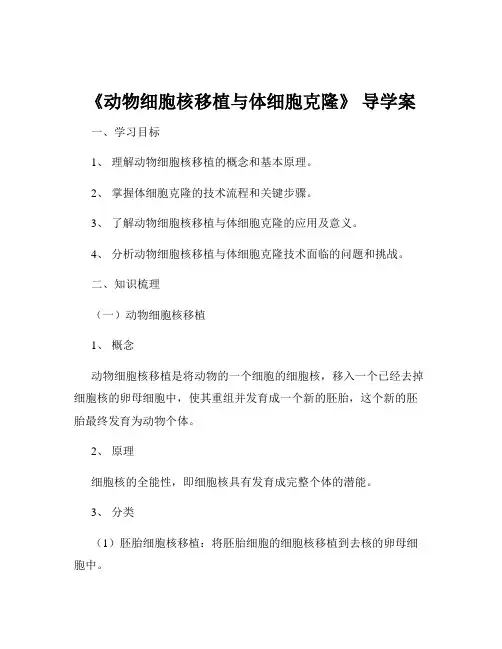 《动物细胞核移植与体细胞克隆》 导学案

一、学习目标

1、 理解动物细胞核移植的概念和基本原理。

2、 掌握体细胞克隆的技术流程和关键步骤。

3、 了解动物细胞核移植与体细胞克隆的应用及意义。

4、 分析动物细胞核移植与体细胞克隆技术面临的问题和挑战。

二、知识梳理

（一）动物细胞核移植

1、 概念

动物细胞核移植是将动物的一个细胞的细胞核，移入一个已经去掉细胞核的卵母细胞中，使其重组并发育成一个新的胚胎，这个新的胚胎最终发育为动物个体。

2、 原理

细胞核的全能性，即细胞核具有发育成完整个体的潜能。

3、 分类

（1）胚胎细胞核移植：将胚胎细胞的细胞核移植到去核的卵母细胞中。